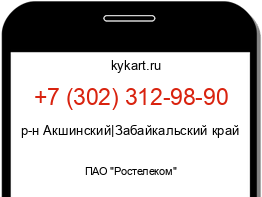 kykart.ru

+7 (302) 312-98-90

р-н Акшинский|Забайкальский край

ПАО "Ростелеком"